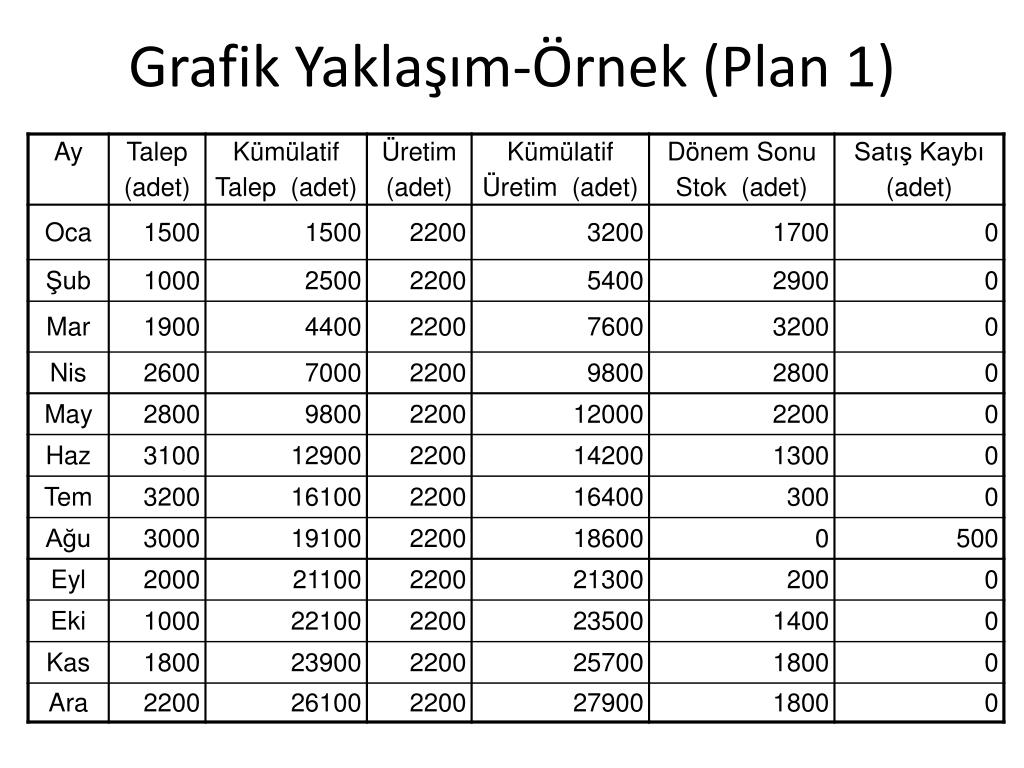 Grafik Yaklaşım-Örnek (Plan 1)

| Ay | Talep (adet) | Kümülatif Talep (adet) | Üretim (adet) | Kümülatif Üretim (adet) | Dönem Sonu Stok (adet) | Satış Kaybı (adet) |
|---|---|---|---|---|---|---|
| Oca | 1500 | 1500 | 2200 | 3200 | 1700 | 0 |
| Şub | 1000 | 2500 | 2200 | 5400 | 2900 | 0 |
| Mar | 1900 | 4400 | 2200 | 7600 | 3200 | 0 |
| Nis | 2600 | 7000 | 2200 | 9800 | 2800 | 0 |
| May | 2800 | 9800 | 2200 | 12000 | 2200 | 0 |
| Haz | 3100 | 12900 | 2200 | 14200 | 1300 | 0 |
| Tem | 3200 | 16100 | 2200 | 16400 | 300 | 0 |
| Ağu | 3000 | 19100 | 2200 | 18600 | 0 | 500 |
| Eyl | 2000 | 21100 | 2200 | 21300 | 200 | 0 |
| Eki | 1000 | 22100 | 2200 | 23500 | 1400 | 0 |
| Kas | 1800 | 23900 | 2200 | 25700 | 1800 | 0 |
| Ara | 2200 | 26100 | 2200 | 27900 | 1800 | 0 |